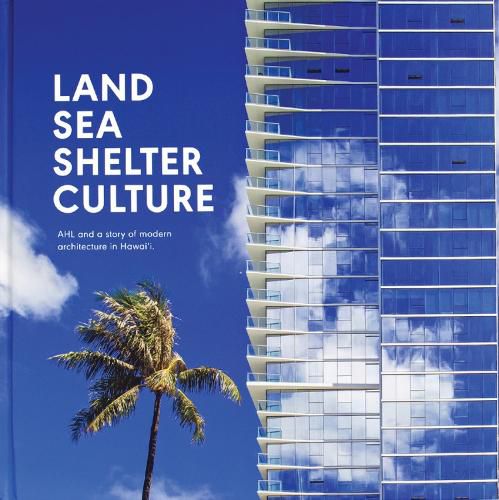 LAND
SEA
SHELTER
CULTURE

AHL and a story of modern architecture in Hawai'i.